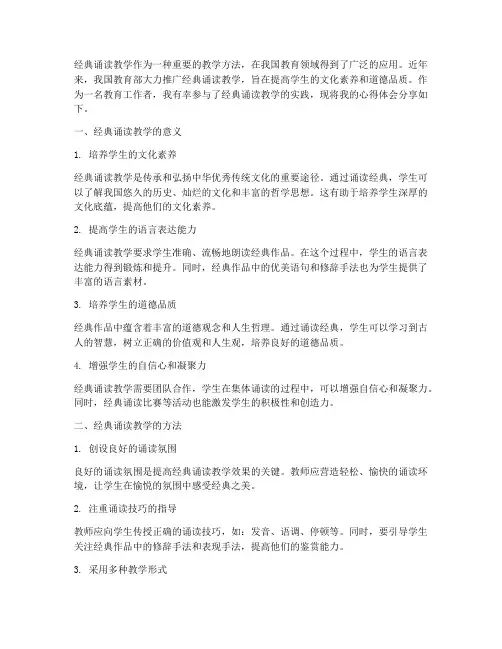 经典诵读教学作为一种重要的教学方法，在我国教育领域得到了广泛的应用。近年来，我国教育部大力推广经典诵读教学，旨在提高学生的文化素养和道德品质。作为一名教育工作者，我有幸参与了经典诵读教学的实践，现将我的心得体会分享如下。

一、经典诵读教学的意义

1. 培养学生的文化素养

经典诵读教学是传承和弘扬中华优秀传统文化的重要途径。通过诵读经典，学生可以了解我国悠久的历史、灿烂的文化和丰富的哲学思想。这有助于培养学生深厚的文化底蕴，提高他们的文化素养。

2. 提高学生的语言表达能力

经典诵读教学要求学生准确、流畅地朗读经典作品。在这个过程中，学生的语言表达能力得到锻炼和提升。同时，经典作品中的优美语句和修辞手法也为学生提供了丰富的语言素材。

3. 培养学生的道德品质

经典作品中蕴含着丰富的道德观念和人生哲理。通过诵读经典，学生可以学习到古人的智慧，树立正确的价值观和人生观，培养良好的道德品质。

4. 增强学生的自信心和凝聚力

经典诵读教学需要团队合作，学生在集体诵读的过程中，可以增强自信心和凝聚力。同时，经典诵读比赛等活动也能激发学生的积极性和创造力。

二、经典诵读教学的方法

1. 创设良好的诵读氛围

良好的诵读氛围是提高经典诵读教学效果的关键。教师应营造轻松、愉快的诵读环境，让学生在愉悦的氛围中感受经典之美。

2. 注重诵读技巧的指导

教师应向学生传授正确的诵读技巧，如：发音、语调、停顿等。同时，要引导学生关注经典作品中的修辞手法和表现手法，提高他们的鉴赏能力。

3. 采用多种教学形式